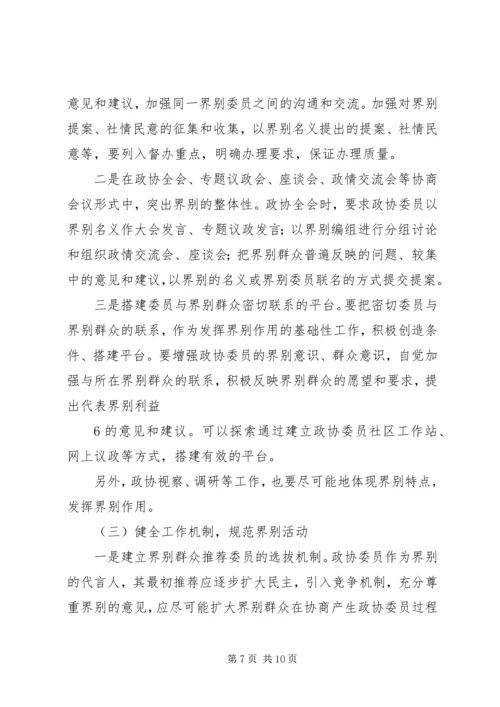 意见和建议，加强同一界别委员之间的沟通和交流。加强对界别提案、社情民意的征集和收集，以界别名义提出的提案、社情民意等，要列入督办重点，明确办理要求，保证办理质量。

二是在政协全会、专题议政会、座谈会、政情交流会等协商会议形式中，突出界别的整体性。政协全会时，要求政协委员以界别名义作大会发言、专题议政发言；以界别编组进行分组讨论和组织政情交流会、座谈会；把界别群众普遍反映的问题、较集中的意见和建议，以界别的名义或界别委员联名的方式提交提案。

三是搭建委员与界别群众密切联系的平台。要把密切委员与界别群众的联系，作为发挥界别作用的基础性工作，积极创造条件、搭建平台。要增强政协委员的界别意识、群众意识，自觉加强与所在界别群众的联系，积极反映界别群众的愿望和要求，提出代表界别利益

6 的意见和建议。可以探索通过建立政协委员社区工作站、网上议政等方式，搭建有效的平台。

另外，政协视察、调研等工作，也要尽可能地体现界别特点，发挥界别作用。

（三）健全工作机制，规范界别活动

一是建立界别群众推荐委员的选拔机制。政协委员作为界别的代言人，其最初推荐应逐步扩大民主，引入竞争机制，充分尊重界别的意见，应尽可能扩大界别群众在协商产生政协委员过程

第 7 页 共 10 页